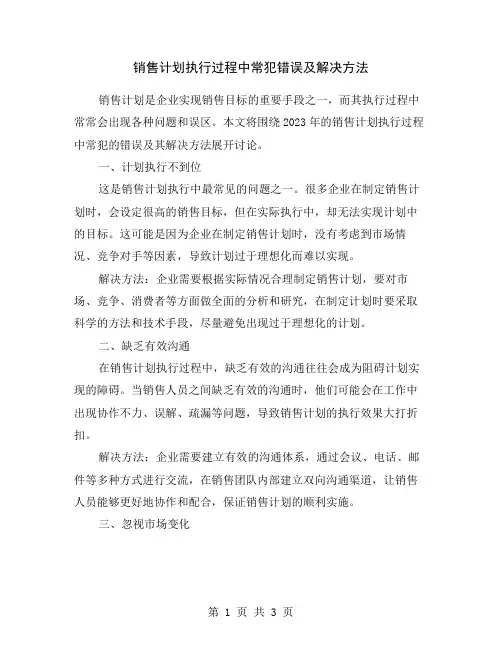 销售计划执行过程中常犯错误及解决方法

销售计划是企业实现销售目标的重要手段之一，而其执行过程中常常会出现各种问题和误区。本文将围绕 2023 年的销售计划执行过程中常犯的错误及其解决方法展开讨论。

一、计划执行不到位

这是销售计划执行中最常见的问题之一。很多企业在制定销售计划时，会设定很高的销售目标，但在实际执行中，却无法实现计划中的目标。这可能是因为企业在制定销售计划时，没有考虑到市场情况、竞争对手等因素，导致计划过于理想化而难以实现。

解决方法：企业需要根据实际情况合理制定销售计划，要对市场、竞争、消费者等方面做全面的分析和研究，在制定计划时要采取科学的方法和技术手段，尽量避免出现过于理想化的计划。

二、缺乏有效沟通

在销售计划执行过程中，缺乏有效的沟通往往会成为阻碍计划实现的障碍。当销售人员之间缺乏有效的沟通时，他们可能会在工作中出现协作不力、误解、疏漏等问题，导致销售计划的执行效果大打折扣。

解决方法：企业需要建立有效的沟通体系，通过会议、电话、邮件等多种方式进行交流，在销售团队内部建立双向沟通渠道，让销售人员能够更好地协作和配合，保证销售计划的顺利实施。

三、忽视市场变化

第 1 页 共 3 页